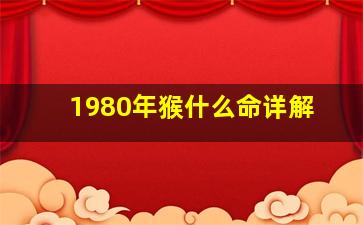 1980年猴什么命详解